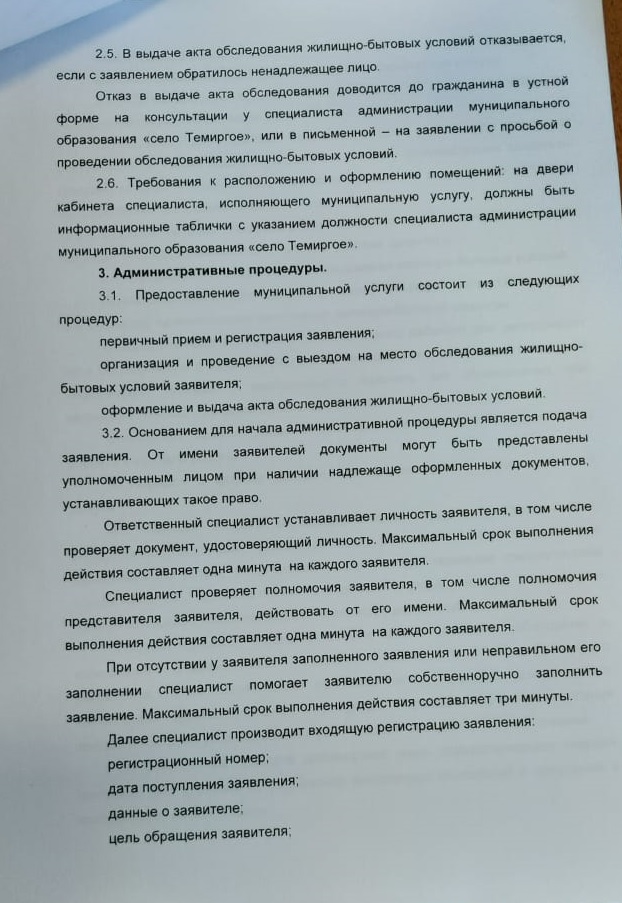 2.5. В выдаче акта обследования жилищно-бытовых условий отказывается, если с заявлением обратилось ненадлежащее лицо.

Отказ в выдаче акта обследования доводится до гражданина в устной форме на консультации у специалиста администрации муниципального образования «село Темиргое», или в письменной – на заявлении с просьбой о проведении обследования жилищно-бытовых условий.

2.6. Требования к расположению и оформлению помещений: на двери кабинета специалиста, исполняющего муниципальную услугу, должны быть информационные таблички с указанием должности специалиста администрации муниципального образования «село Темиргое».

3. Административные процедуры.

3.1. Предоставление муниципальной услуги состоит из следующих процедур:

первичный прием и регистрация заявления;

организация и проведение с выездом на место обследования жилищно-бытовых условий заявителя;

оформление и выдача акта обследования жилищно-бытовых условий.

3.2. Основанием для начала административной процедуры является подача заявления. От имени заявителей документы могут быть представлены уполномоченным лицом при наличии надлежаще оформленных документов, устанавливающих такое право.

Ответственный специалист устанавливает личность заявителя, в том числе проверяет документ, удостоверяющий личность. Максимальный срок выполнения действия составляет одна минута на каждого заявителя.

Специалист проверяет полномочия заявителя, в том числе полномочия представителя заявителя, действовать от его имени. Максимальный срок выполнения действия составляет одна минута на каждого заявителя.

При отсутствии у заявителя заполненного заявления или неправильном его заполнении специалист помогает заявителю собственноручно заполнить заявление. Максимальный срок выполнения действия составляет три минуты.

Далее специалист производит входящую регистрацию заявления:

регистрационный номер;

дата поступления заявления;

данные о заявителе;

цель обращения заявителя;